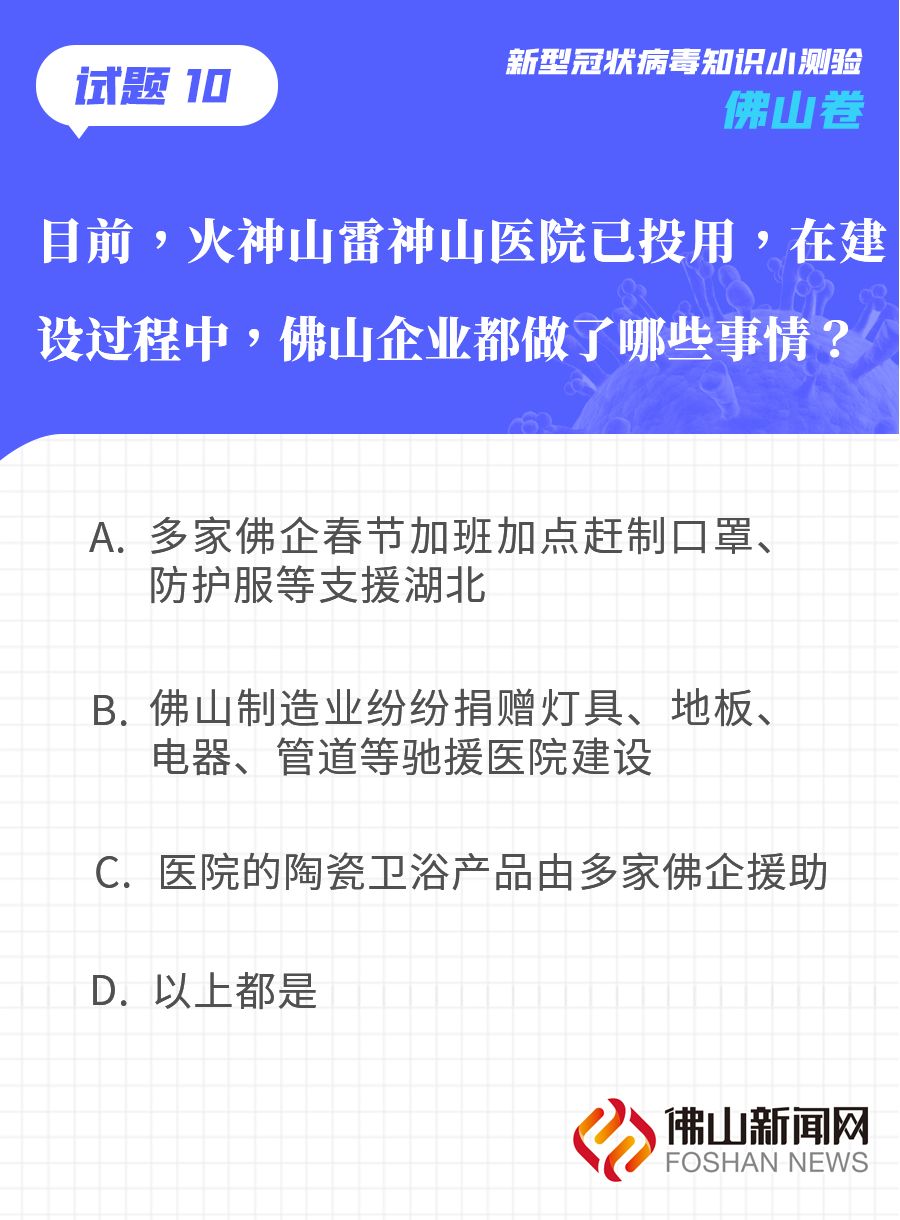 试题10

新型冠状病毒知识小测验
佛山卷

目前，火神山雷神山医院已投用，在建设过程中，佛山企业都做了哪些事情？

A.多家佛企春节加班加点赶制口罩、防护服等支援湖北

B.佛山制造业纷纷捐赠灯具、地板、电器、管道等驰援医院建设

C.医院的陶瓷卫浴产品由多家佛企援助

D.以上都是

佛山新闻网
FOSHAN NEWS